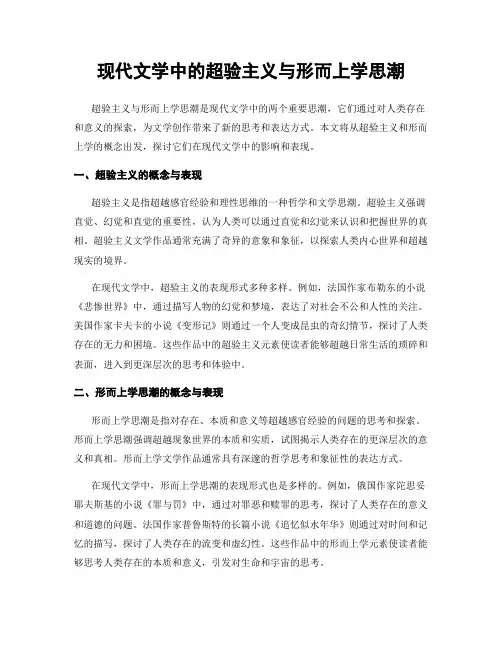 现代文学中的超验主义与形而上学思潮

超验主义与形而上学思潮是现代文学中的两个重要思潮，它们通过对人类存在和意义的探索，为文学创作带来了新的思考和表达方式。本文将从超验主义和形而上学的概念出发，探讨它们在现代文学中的影响和表现。

一、超验主义的概念与表现

超验主义是指超越感官经验和理性思维的一种哲学和文学思潮。超验主义强调直觉、幻觉和直觉的重要性，认为人类可以通过直觉和幻觉来认识和把握世界的真相。超验主义文学作品通常充满了奇异的意象和象征，以探索人类内心世界和超越现实的境界。

在现代文学中，超验主义的表现形式多种多样。例如，法国作家布勒东的小说《悲惨世界》中，通过描写人物的幻觉和梦境，表达了对社会不公和人性的关注。美国作家卡夫卡的小说《变形记》则通过一个人变成昆虫的奇幻情节，探讨了人类存在的无力和困境。这些作品中的超验主义元素使读者能够超越日常生活的琐碎和表面，进入到更深层次的思考和体验中。

二、形而上学思潮的概念与表现

形而上学思潮是指对存在、本质和意义等超越感官经验的问题的思考和探索。形而上学思潮强调超越现象世界的本质和实质，试图揭示人类存在的更深层次的意义和真相。形而上学文学作品通常具有深邃的哲学思考和象征性的表达方式。

在现代文学中，形而上学思潮的表现形式也是多样的。例如，俄国作家陀思妥耶夫斯基的小说《罪与罚》中，通过对罪恶和赎罪的思考，探讨了人类存在的意义和道德的问题。法国作家普鲁斯特的长篇小说《追忆似水年华》则通过对时间和记忆的描写，探讨了人类存在的流变和虚幻性。这些作品中的形而上学元素使读者能够思考人类存在的本质和意义，引发对生命和宇宙的思考。